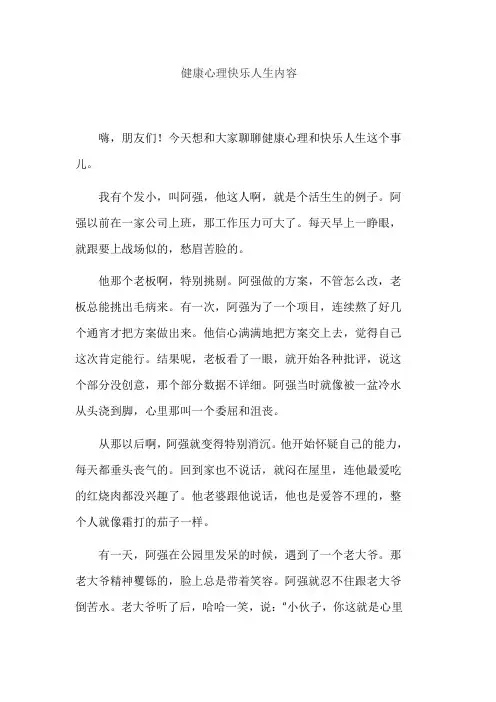 健康心理快乐人生内容

嗨，朋友们！今天想和大家聊聊健康心理和快乐人生这个事儿。

我有个发小，叫阿强，他这人啊，就是个活生生的例子。阿强以前在一家公司上班，那工作压力可大了。每天早上一睁眼，就跟要上战场似的，愁眉苦脸的。

他那个老板啊，特别挑剔。阿强做的方案，不管怎么改，老板总能挑出毛病来。有一次，阿强为了一个项目，连续熬了好几个通宵才把方案做出来。他信心满满地把方案交上去，觉得自己这次肯定能行。结果呢，老板看了一眼，就开始各种批评，说这个部分没创意，那个部分数据不详细。阿强当时就像被一盆冷水从头浇到脚，心里那叫一个委屈和沮丧。

从那以后啊，阿强就变得特别消沉。他开始怀疑自己的能力，每天都垂头丧气的。回到家也不说话，就闷在屋里，连他最爱吃的红烧肉都没兴趣了。他老婆跟他说话，他也是爱答不理的，整个人就像霜打的茄子一样。

有一天，阿强在公园里发呆的时候，遇到了一个老大爷。那老大爷精神矍铄的，脸上总是带着笑容。阿强就忍不住跟老大爷倒苦水。老大爷听了后，哈哈一笑，说："小伙子，你这就是心里